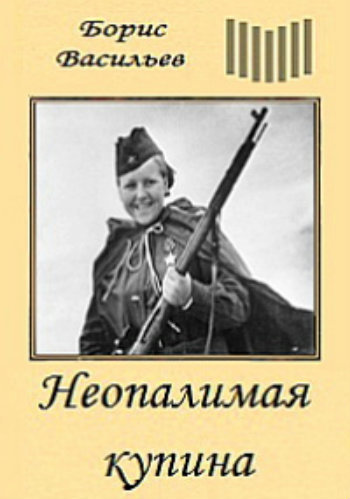 Борис Васильев

Неопалимая купина